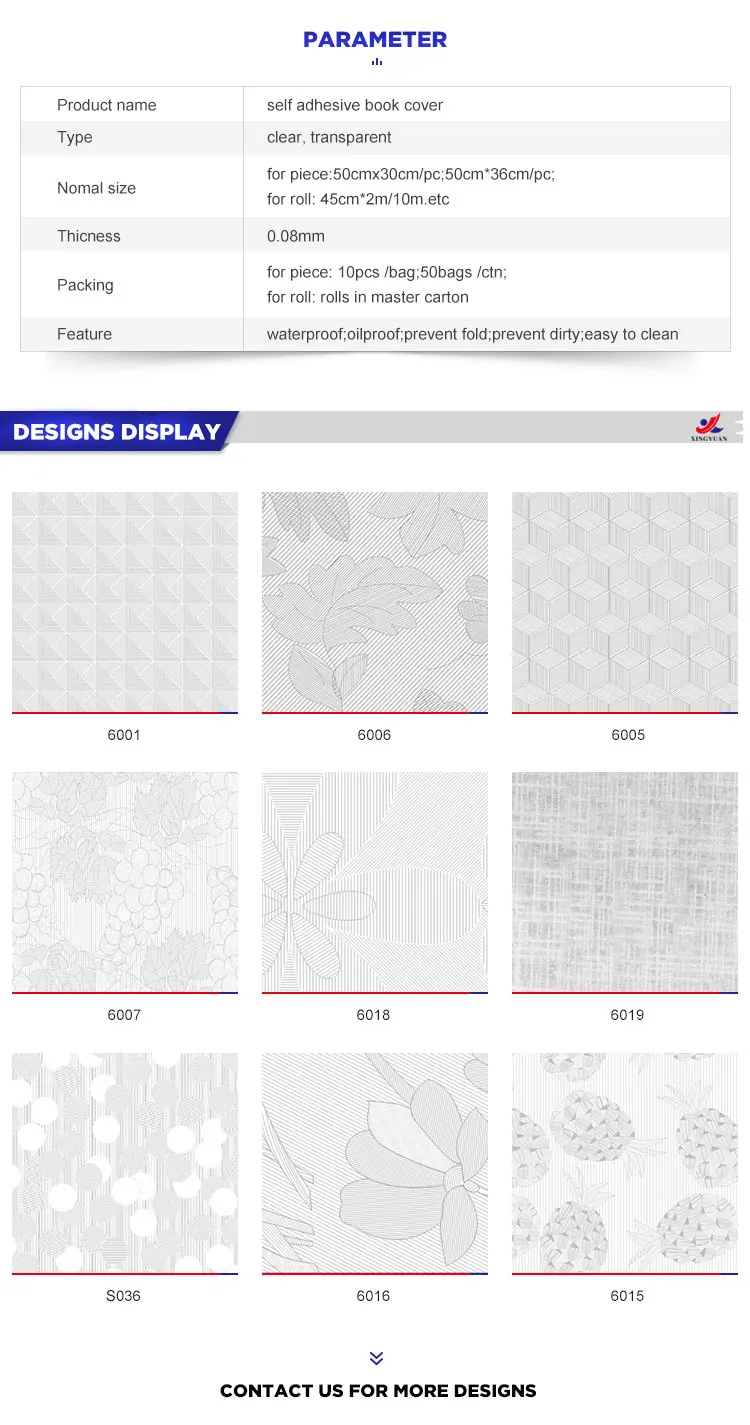 PARAMETER

| Product name | self adhesive book cover |
|---|---|
| Type | clear, transparent |
| Nomal size | for piece:50cmx30cm/pc;50cm*36cm/pc; for roll: 45cm*2m/10m.etc |
| Thicness | 0.08mm |
| Packing | for piece: 10pcs /bag;50bags /ctn; for roll: rolls in master carton |
| Feature | waterproof;oilproof;prevent fold;prevent dirty;easy to clean |

DESIGNS DISPLAY

XINGYUAN

6001

6006

6005

6007

6018

6019

S036

6016

6015

CONTACT US FOR MORE DESIGNS